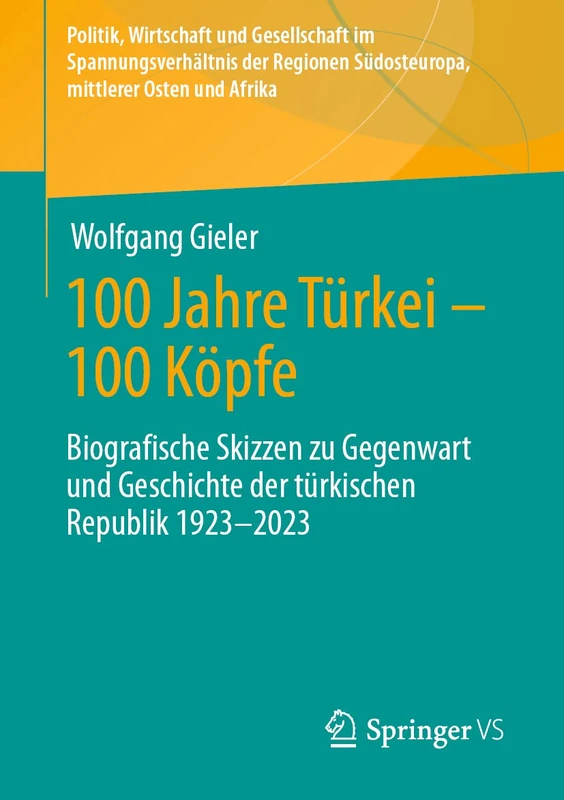 Politik, Wirtschaft und Gesellschaft im Spannungsverhältnis der Regionen Südosteuropa, mittlerer Osten und Afrika

Wolfgang Gieler

100 Jahre Türkei – 100 Köpfe

Biografische Skizzen zu Gegenwart und Geschichte der türkischen Republik 1923–2023

Springer VS